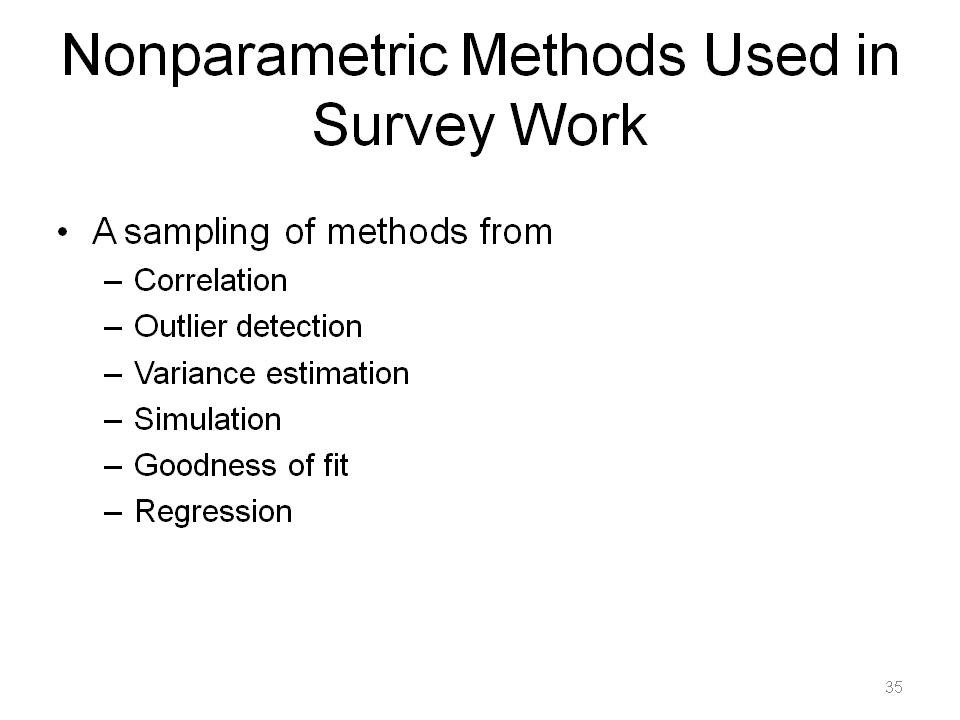 Nonparametric Methods Used in Survey Work

• A sampling of methods from
– Correlation
– Outlier detection
– Variance estimation
– Simulation
– Goodness of fit
– Regression

35